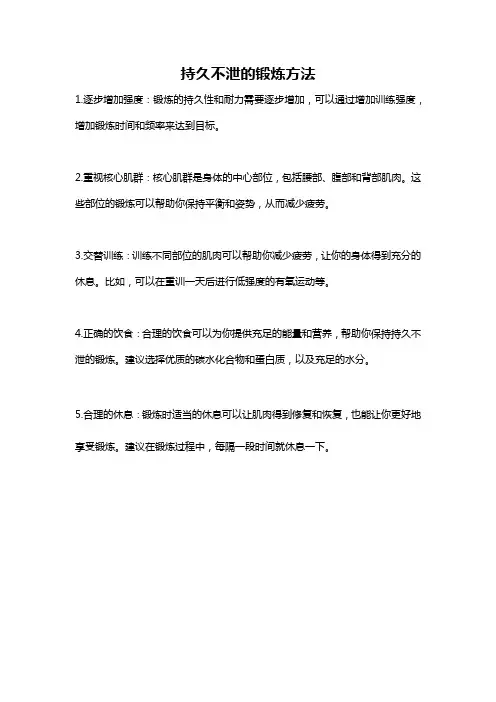 持久不泄的锻炼方法

1.逐步增加强度：锻炼的持久性和耐力需要逐步增加，可以通过增加训练强度，增加锻炼时间和频率来达到目标。

2.重视核心肌群：核心肌群是身体的中心部位，包括腰部、腹部和背部肌肉。这些部位的锻炼可以帮助你保持平衡和姿势，从而减少疲劳。

3.交替训练：训练不同部位的肌肉可以帮助你减少疲劳，让你的身体得到充分的休息。比如，可以在重训一天后进行低强度的有氧运动等。

4.正确的饮食：合理的饮食可以为你提供充足的能量和营养，帮助你保持持久不泄的锻炼。建议选择优质的碳水化合物和蛋白质，以及充足的水分。

5.合理的休息：锻炼时适当的休息可以让肌肉得到修复和恢复，也能让你更好地享受锻炼。建议在锻炼过程中，每隔一段时间就休息一下。